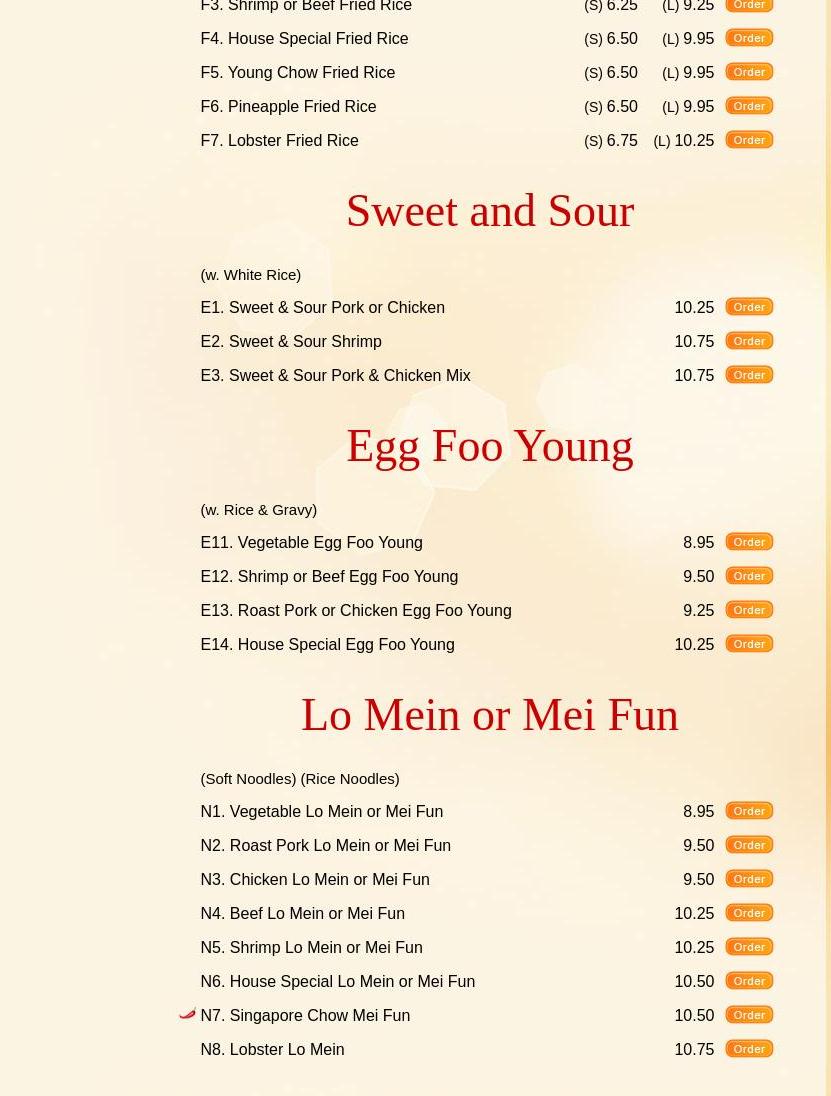 F3. Shrimp or Beef Fried Rice (S) 6.25 (L) 9.25 Order
F4. House Special Fried Rice (S) 6.50 (L) 9.95 Order
F5. Young Chow Fried Rice (S) 6.50 (L) 9.95 Order
F6. Pineapple Fried Rice (S) 6.50 (L) 9.95 Order
F7. Lobster Fried Rice (S) 6.75 (L) 10.25 Order

Sweet and Sour

(w. White Rice)
E1. Sweet & Sour Pork or Chicken 10.25 Order
E2. Sweet & Sour Shrimp 10.75 Order
E3. Sweet & Sour Pork & Chicken Mix 10.75 Order

Egg Foo Young

(w. Rice & Gravy)
E11. Vegetable Egg Foo Young 8.95 Order
E12. Shrimp or Beef Egg Foo Young 9.50 Order
E13. Roast Pork or Chicken Egg Foo Young 9.25 Order
E14. House Special Egg Foo Young 10.25 Order

Lo Mein or Mei Fun

(Soft Noodles) (Rice Noodles)
N1. Vegetable Lo Mein or Mei Fun 8.95 Order
N2. Roast Pork Lo Mein or Mei Fun 9.50 Order
N3. Chicken Lo Mein or Mei Fun 9.50 Order
N4. Beef Lo Mein or Mei Fun 10.25 Order
N5. Shrimp Lo Mein or Mei Fun 10.25 Order
N6. House Special Lo Mein or Mei Fun 10.50 Order
N7. Singapore Chow Mei Fun 10.50 Order
N8. Lobster Lo Mein 10.75 Order